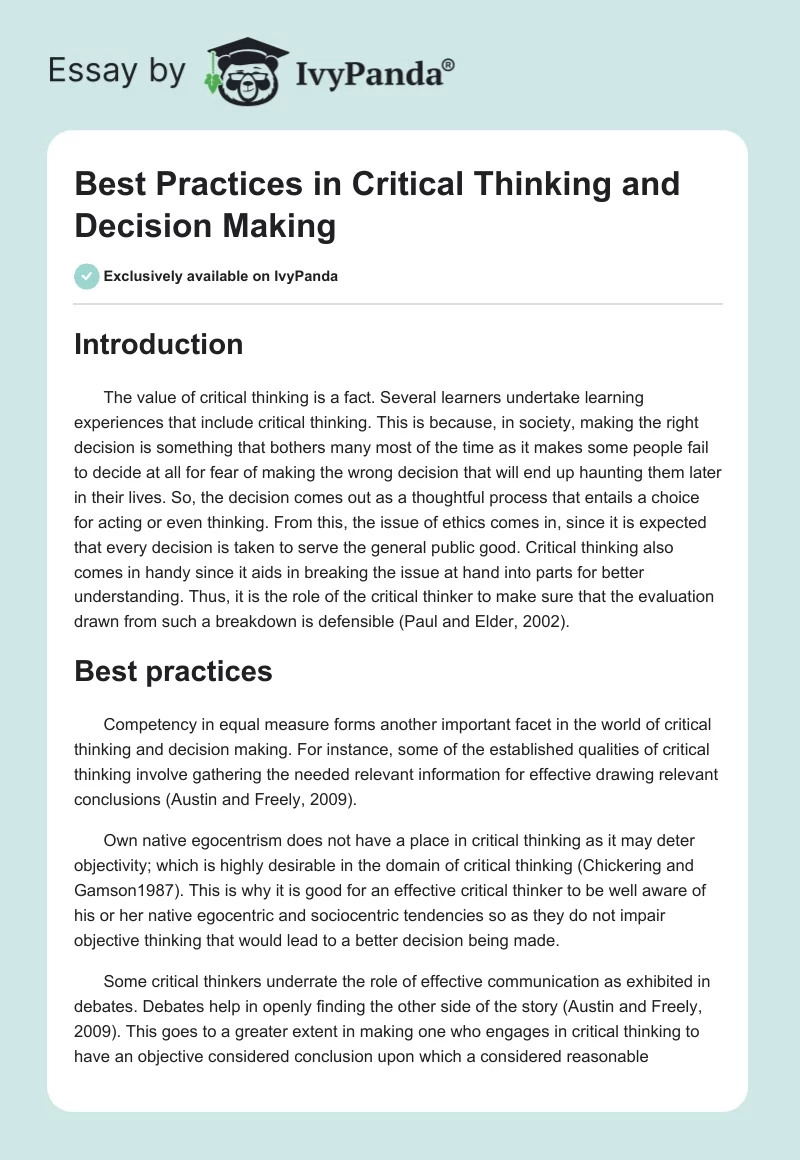 Essay by IvyPanda®

Best Practices in Critical Thinking and Decision Making

Exclusively available on IvyPanda

Introduction

The value of critical thinking is a fact. Several learners undertake learning experiences that include critical thinking. This is because, in society, making the right decision is something that bothers many most of the time as it makes some people fail to decide at all for fear of making the wrong decision that will end up haunting them later in their lives. So, the decision comes out as a thoughtful process that entails a choice for acting or even thinking. From this, the issue of ethics comes in, since it is expected that every decision is taken to serve the general public good. Critical thinking also comes in handy since it aids in breaking the issue at hand into parts for better understanding. Thus, it is the role of the critical thinker to make sure that the evaluation drawn from such a breakdown is defensible (Paul and Elder, 2002).

Best practices

Competency in equal measure forms another important facet in the world of critical thinking and decision making. For instance, some of the established qualities of critical thinking involve gathering the needed relevant information for effective drawing relevant conclusions (Austin and Freely, 2009).

Own native egocentrism does not have a place in critical thinking as it may deter objectivity; which is highly desirable in the domain of critical thinking (Chickering and Gamson1987). This is why it is good for an effective critical thinker to be well aware of his or her native egocentric and sociocentric tendencies so as they do not impair objective thinking that would lead to a better decision being made.

Some critical thinkers underrate the role of effective communication as exhibited in debates. Debates help in openly finding the other side of the story (Austin and Freely, 2009). This goes to a greater extent in making one who engages in critical thinking to have an objective considered conclusion upon which a considered reasonable